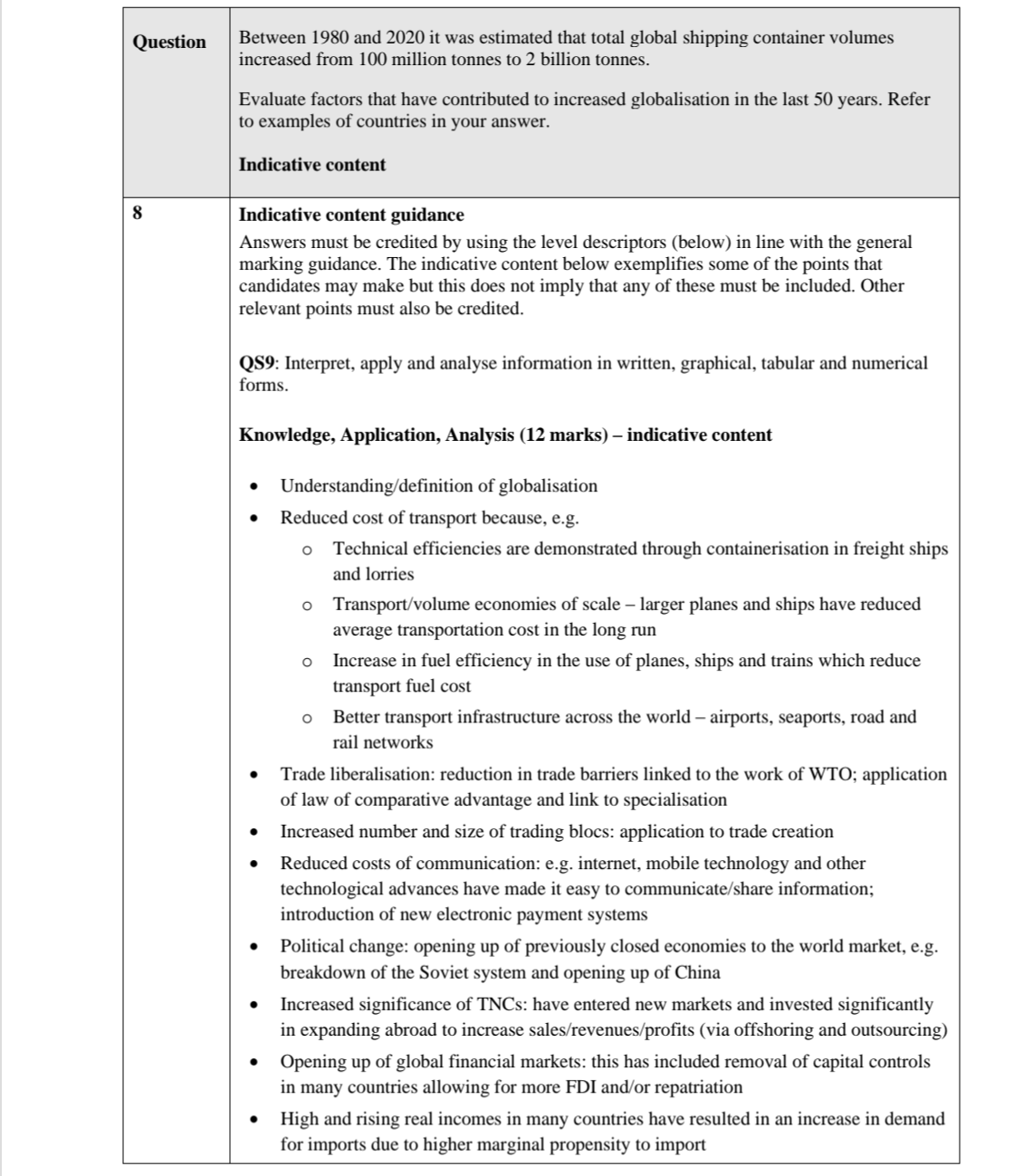 | Question | Between 1980 and 2020 it was estimated that total global shipping container volumes increased from 100 million tonnes to 2 billion tonnes.<br><br>Evaluate factors that have contributed to increased globalisation in the last 50 years. Refer to examples of countries in your answer.<br><br>**Indicative content** |
|---|---|
| 8 | **Indicative content guidance**<br>Answers must be credited by using the level descriptors (below) in line with the general marking guidance. The indicative content below exemplifies some of the points that candidates may make but this does not imply that any of these must be included. Other relevant points must also be credited.<br><br>**QS9**: Interpret, apply and analyse information in written, graphical, tabular and numerical forms.<br><br>**Knowledge, Application, Analysis (12 marks) – indicative content**<br><br>• Understanding/definition of globalisation<br>• Reduced cost of transport because, e.g.<br>o Technical efficiencies are demonstrated through containerisation in freight ships and lorries<br>o Transport/volume economies of scale – larger planes and ships have reduced average transportation cost in the long run<br>o Increase in fuel efficiency in the use of planes, ships and trains which reduce transport fuel cost<br>o Better transport infrastructure across the world – airports, seaports, road and rail networks<br>• Trade liberalisation: reduction in trade barriers linked to the work of WTO; application of law of comparative advantage and link to specialisation<br>• Increased number and size of trading blocs: application to trade creation<br>• Reduced costs of communication: e.g. internet, mobile technology and other technological advances have made it easy to communicate/share information; introduction of new electronic payment systems<br>• Political change: opening up of previously closed economies to the world market, e.g. breakdown of the Soviet system and opening up of China<br>• Increased significance of TNCs: have entered new markets and invested significantly in expanding abroad to increase sales/revenues/profits (via offshoring and outsourcing)<br>• Opening up of global financial markets: this has included removal of capital controls in many countries allowing for more FDI and/or repatriation<br>• High and rising real incomes in many countries have resulted in an increase in demand for imports due to higher marginal propensity to import |